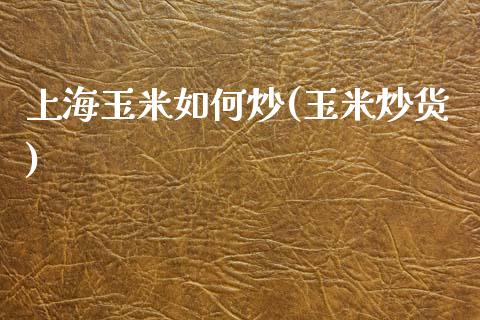 上海玉米如何炒(玉米炒货)